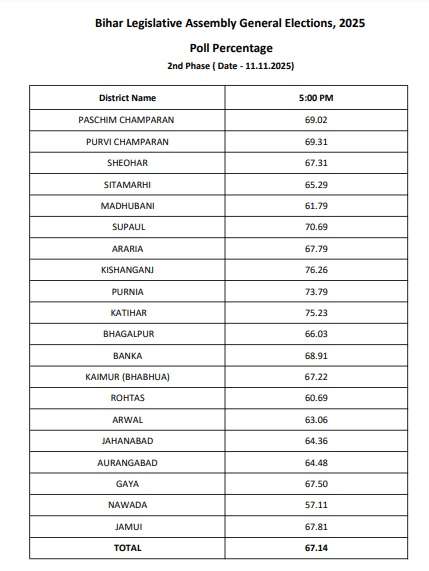 Bihar Legislative Assembly General Elections, 2025

Poll Percentage

2nd Phase ( Date - 11.11.2025)

| District Name | 5:00 PM |
|---|---|
| PASCHIM CHAMPARAN | 69.02 |
| PURVI CHAMPARAN | 69.31 |
| SHEOHAR | 67.31 |
| SITAMARHI | 65.29 |
| MADHUBANI | 61.79 |
| SUPAUL | 70.69 |
| ARARIA | 67.79 |
| KISHANGANJ | 76.26 |
| PURNIA | 73.79 |
| KATIHAR | 75.23 |
| BHAGALPUR | 66.03 |
| BANKA | 68.91 |
| KAIMUR (BHABHUA) | 67.22 |
| ROHTAS | 60.69 |
| ARWAL | 63.06 |
| JAHANABAD | 64.36 |
| AURANGABAD | 64.48 |
| GAYA | 67.50 |
| NAWADA | 57.11 |
| JAMUI | 67.81 |
| TOTAL | 67.14 |